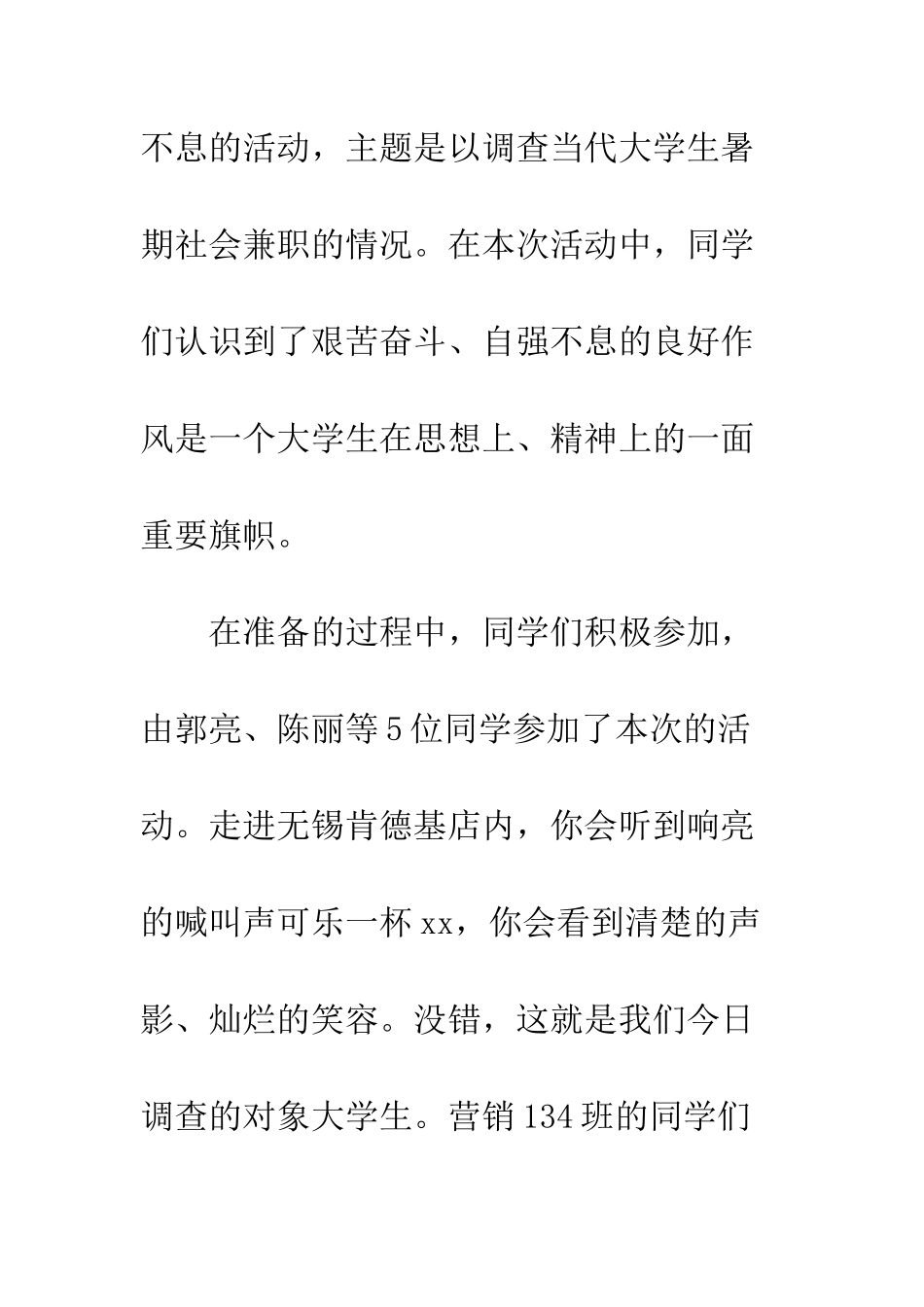 不息的活动，主题是以调查当代大学生暑期社会兼职的情况。在本次活动中，同学们认识到了艰苦奋斗、自强不息的良好作风是一个大学生在思想上、精神上的一面重要旗帜。

在准备的过程中，同学们积极参加，由郭亮、陈丽等5位同学参加了本次的活动。走进无锡肯德基店内，你会听到响亮的喊叫声可乐一杯xx，你会看到清楚的声影、灿烂的笑容。没错，这就是我们今日调查的对象大学生。营销134班的同学们